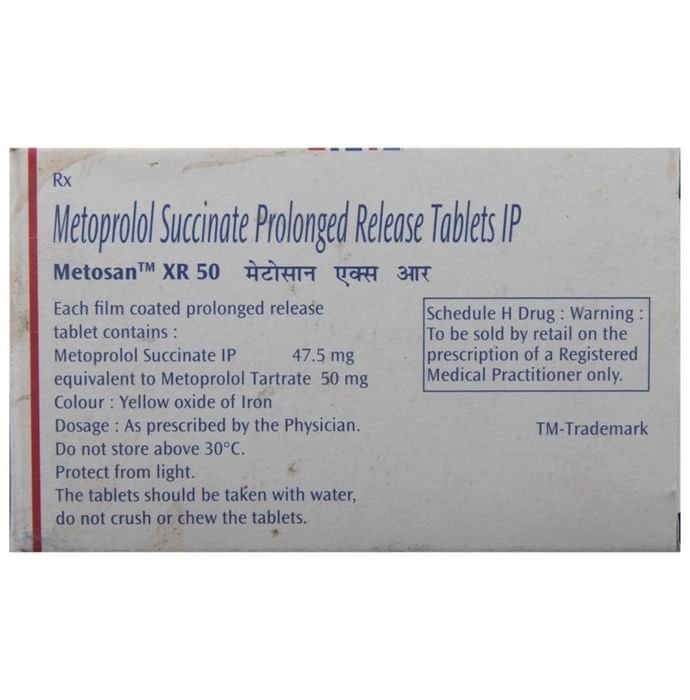 Rx

Metoprolol Succinate Prolonged Release Tablets IP

Metosan™ XR 50 मेटोसान एक्स आर

Each film coated prolonged release tablet contains :
Metoprolol Succinate IP 47.5 mg
equivalent to Metoprolol Tartrate 50 mg
Colour : Yellow oxide of Iron
Dosage : As prescribed by the Physician.
Do not store above 30°C.
Protect from light.
The tablets should be taken with water, do not crush or chew the tablets.

Schedule H Drug : Warning : To be sold by retail on the prescription of a Registered Medical Practitioner only.

TM-Trademark